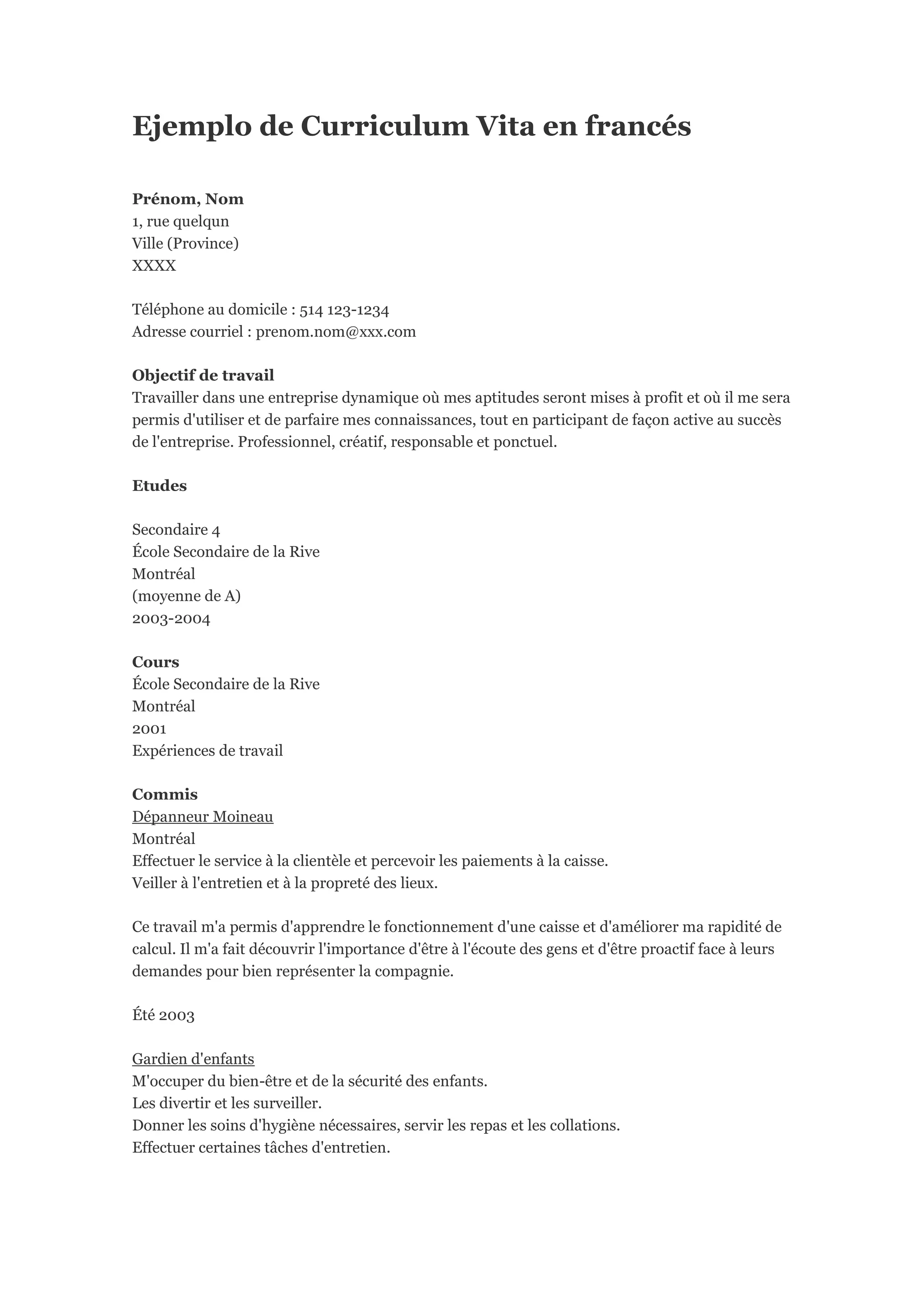 Ejemplo de Curriculum Vita en francés

Prénom, Nom
1, rue quelqun
Ville (Province)
XXXX

Téléphone au domicile : 514 123-1234
Adresse courriel : prenom.nom@xxx.com

Objectif de travail
Travailler dans une entreprise dynamique où mes aptitudes seront mises à profit et où il me sera permis d'utiliser et de parfaire mes connaissances, tout en participant de façon active au succès de l'entreprise. Professionnel, créatif, responsable et ponctuel.

Etudes

Secondaire 4
École Secondaire de la Rive
Montréal
(moyenne de A)
2003-2004

Cours
École Secondaire de la Rive
Montréal
2001
Expériences de travail

Commis
Dépanneur Moineau
Montréal
Effectuer le service à la clientèle et percevoir les paiements à la caisse.
Veiller à l'entretien et à la propreté des lieux.

Ce travail m'a permis d'apprendre le fonctionnement d'une caisse et d'améliorer ma rapidité de calcul. Il m'a fait découvrir l'importance d'être à l'écoute des gens et d'être proactif face à leurs demandes pour bien représenter la compagnie.

Été 2003

Gardien d'enfants
M'occuper du bien-être et de la sécurité des enfants.
Les divertir et les surveiller.
Donner les soins d'hygiène nécessaires, servir les repas et les collations.
Effectuer certaines tâches d'entretien.